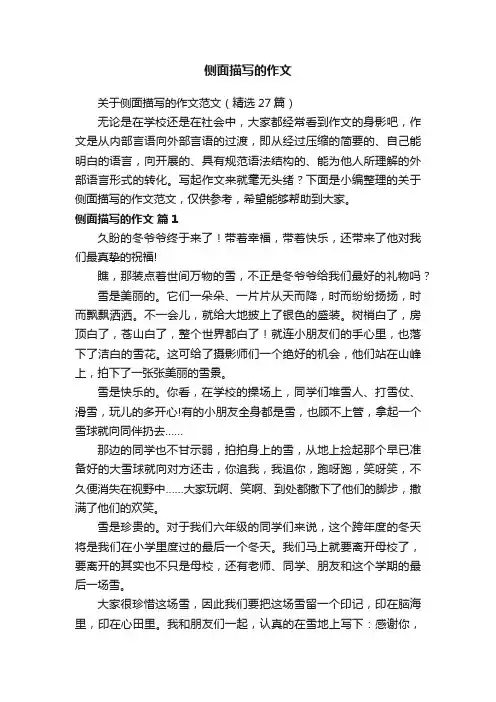 侧面描写的作文

关于侧面描写的作文范文（精选 27 篇）

无论是在学校还是在社会中，大家都经常看到作文的身影吧，作文是从内部言语向外部言语的过渡，即从经过压缩的简要的、自己能明白的语言，向开展的、具有规范语法结构的、能为他人所理解的外部语言形式的转化。写起作文来就毫无头绪？下面是小编整理的关于侧面描写的作文范文，仅供参考，希望能够帮助到大家。

侧面描写的作文 篇 1

久盼的冬爷爷终于来了！带着幸福，带着快乐，还带来了他对我们最真挚的祝福!

瞧，那装点着世间万物的雪，不正是冬爷爷给我们最好的礼物吗？

雪是美丽的。它们一朵朵、一片片从天而降，时而纷纷扬扬，时而飘飘洒洒。不一会儿，就给大地披上了银色的盛装。树梢白了，房顶白了，苍山白了，整个世界都白了！就连小朋友们的手心里，也落下了洁白的雪花。这可给了摄影师们一个绝好的机会，他们站在山峰上，拍下了一张张美丽的雪景。

雪是快乐的。你看，在学校的操场上，同学们堆雪人、打雪仗、滑雪，玩儿的多开心!有的小朋友全身都是雪，也顾不上管，拿起一个雪球就向同伴扔去……

那边的同学也不甘示弱，拍拍身上的雪，从地上捡起那个早已准备好的大雪球就向对方还击，你追我，我追你，跑呀跑，笑呀笑，不久便消失在视野中……大家玩啊、笑啊、到处都撒下了他们的脚步，撒满了他们的欢笑。

雪是珍贵的。对于我们六年级的同学们来说，这个跨年度的冬天将是我们在小学里度过的最后一个冬天。我们马上就要离开母校了，要离开的其实也不只是母校，还有老师、同学、朋友和这个学期的最后一场雪。

大家很珍惜这场雪，因此我们要把这场雪留一个印记，印在脑海里，印在心田里。我和朋友们一起，认真的在雪地上写下：感谢你，